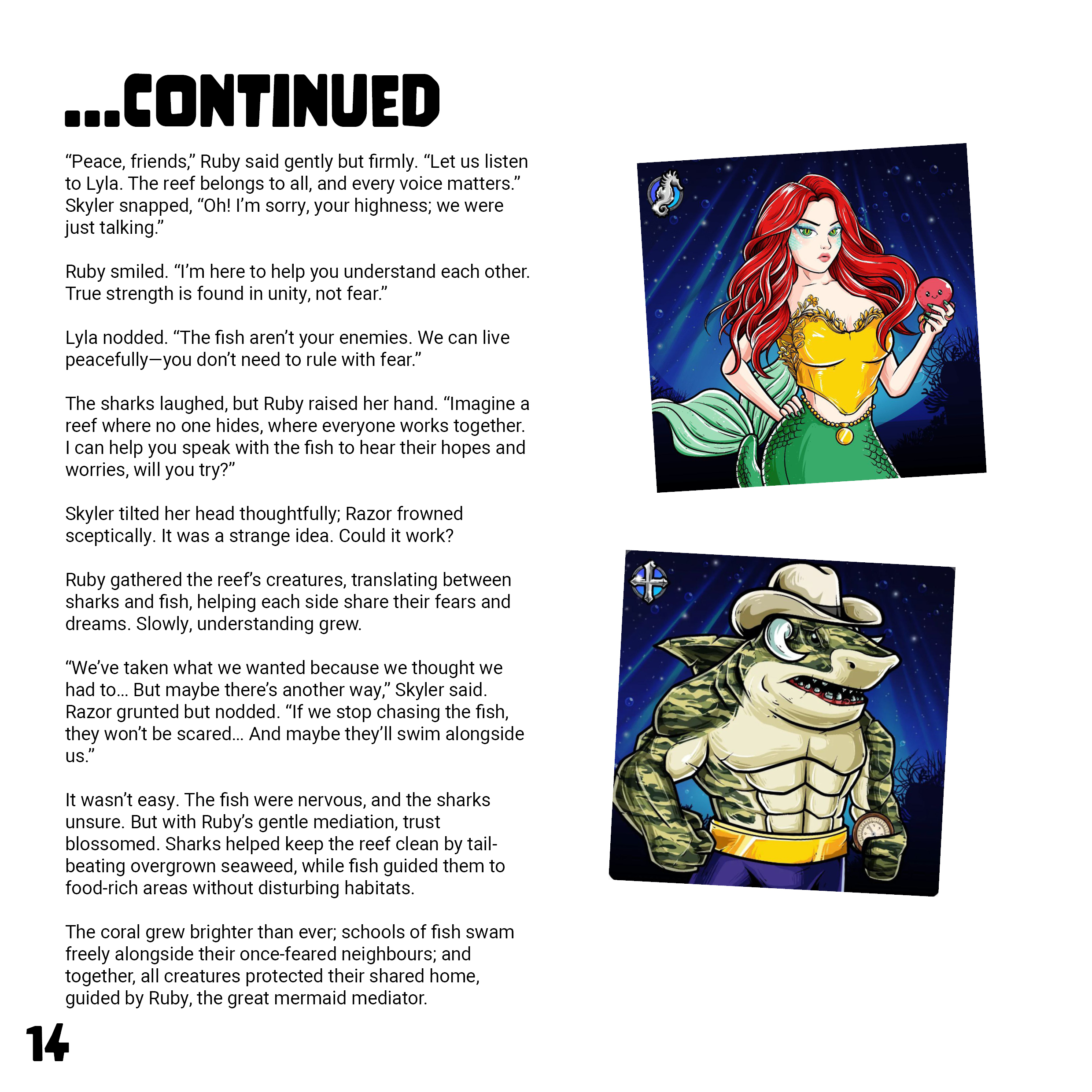 ...CONTINUED

“Peace, friends,” Ruby said gently but firmly. “Let us listen to Lyla. The reef belongs to all, and every voice matters.” Skyler snapped, “Oh! I’m sorry, your highness; we were just talking.”

Ruby smiled. “I’m here to help you understand each other. True strength is found in unity, not fear.”

Lyla nodded. “The fish aren’t your enemies. We can live peacefully—you don’t need to rule with fear.”

The sharks laughed, but Ruby raised her hand. “Imagine a reef where no one hides, where everyone works together. I can help you speak with the fish to hear their hopes and worries, will you try?”

Skyler tilted her head thoughtfully; Razor frowned sceptically. It was a strange idea. Could it work?

Ruby gathered the reef’s creatures, translating between sharks and fish, helping each side share their fears and dreams. Slowly, understanding grew.

“We’ve taken what we wanted because we thought we had to… But maybe there’s another way,” Skyler said. Razor grunted but nodded. “If we stop chasing the fish, they won’t be scared… And maybe they’ll swim alongside us.”

It wasn’t easy. The fish were nervous, and the sharks unsure. But with Ruby’s gentle mediation, trust blossomed. Sharks helped keep the reef clean by tail-beating overgrown seaweed, while fish guided them to food-rich areas without disturbing habitats.

The coral grew brighter than ever; schools of fish swam freely alongside their once-feared neighbours; and together, all creatures protected their shared home, guided by Ruby, the great mermaid mediator.

14